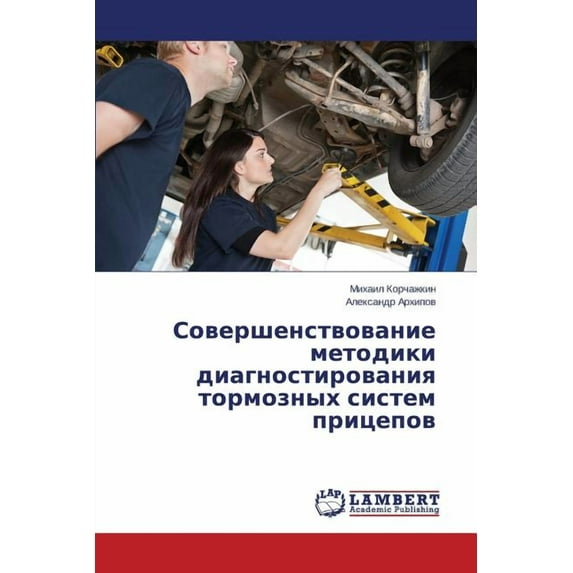 Михаил Корчажкин
Александр Архипов

Совершенствование методики диагностирования тормозных систем прицепов

LAP LAMBERT Academic Publishing